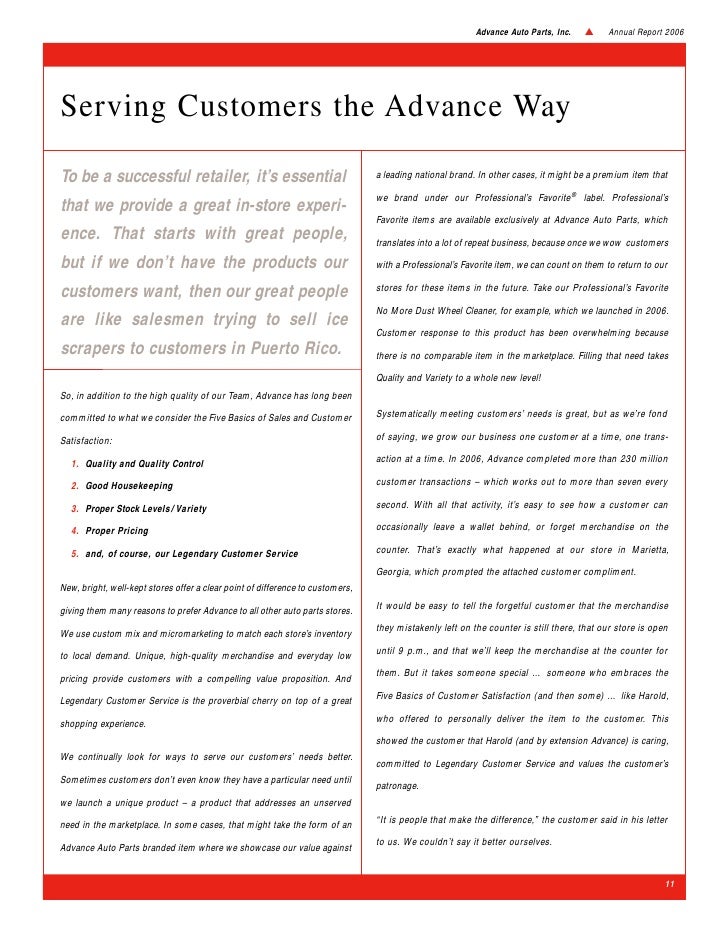 Advance Auto Parts, Inc. ▲ Annual Report 2006

Serving Customers the Advance Way

To be a successful retailer, it's essential that we provide a great in-store experience. That starts with great people, but if we don't have the products our customers want, then our great people are like salesmen trying to sell ice scrapers to customers in Puerto Rico.

So, in addition to the high quality of our Team, Advance has long been committed to what we consider the Five Basics of Sales and Customer Satisfaction:

1. Quality and Quality Control
2. Good Housekeeping
3. Proper Stock Levels/Variety
4. Proper Pricing
5. and, of course, our Legendary Customer Service

New, bright, well-kept stores offer a clear point of difference to customers, giving them many reasons to prefer Advance to all other auto parts stores. We use custom mix and micromarketing to match each store's inventory to local demand. Unique, high-quality merchandise and everyday low pricing provide customers with a compelling value proposition. And Legendary Customer Service is the proverbial cherry on top of a great shopping experience.

We continually look for ways to serve our customers' needs better. Sometimes customers don't even know they have a particular need until we launch a unique product – a product that addresses an unserved need in the marketplace. In some cases, that might take the form of an Advance Auto Parts branded item where we showcase our value against a leading national brand. In other cases, it might be a premium item that we brand under our Professional's Favorite® label. Professional's Favorite items are available exclusively at Advance Auto Parts, which translates into a lot of repeat business, because once we wow customers with a Professional's Favorite item, we can count on them to return to our stores for these items in the future. Take our Professional's Favorite No More Dust Wheel Cleaner, for example, which we launched in 2006. Customer response to this product has been overwhelming because there is no comparable item in the marketplace. Filling that need takes Quality and Variety to a whole new level!

Systematically meeting customers' needs is great, but as we're fond of saying, we grow our business one customer at a time, one transaction at a time. In 2006, Advance completed more than 230 million customer transactions – which works out to more than seven every second. With all that activity, it's easy to see how a customer can occasionally leave a wallet behind, or forget merchandise on the counter. That's exactly what happened at our store in Marietta, Georgia, which prompted the attached customer compliment.

It would be easy to tell the forgetful customer that the merchandise they mistakenly left on the counter is still there, that our store is open until 9 p.m., and that we'll keep the merchandise at the counter for them. But it takes someone special ... someone who embraces the Five Basics of Customer Satisfaction (and then some) ... like Harold, who offered to personally deliver the item to the customer. This showed the customer that Harold (and by extension Advance) is caring, committed to Legendary Customer Service and values the customer's patronage.

"It is people that make the difference," the customer said in his letter to us. We couldn't say it better ourselves.

11